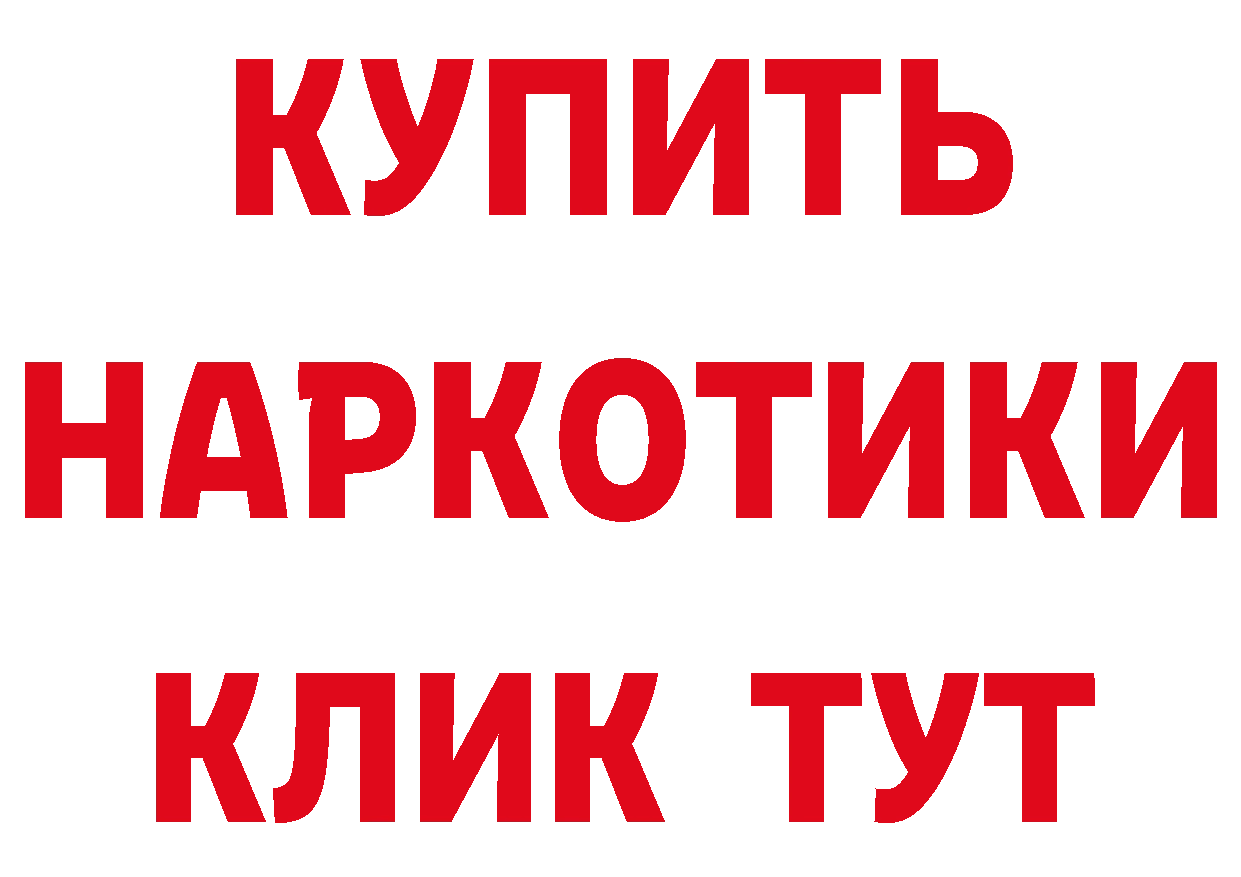 КУПИТЬ НАРКОТИКИ КЛИК ТУТ